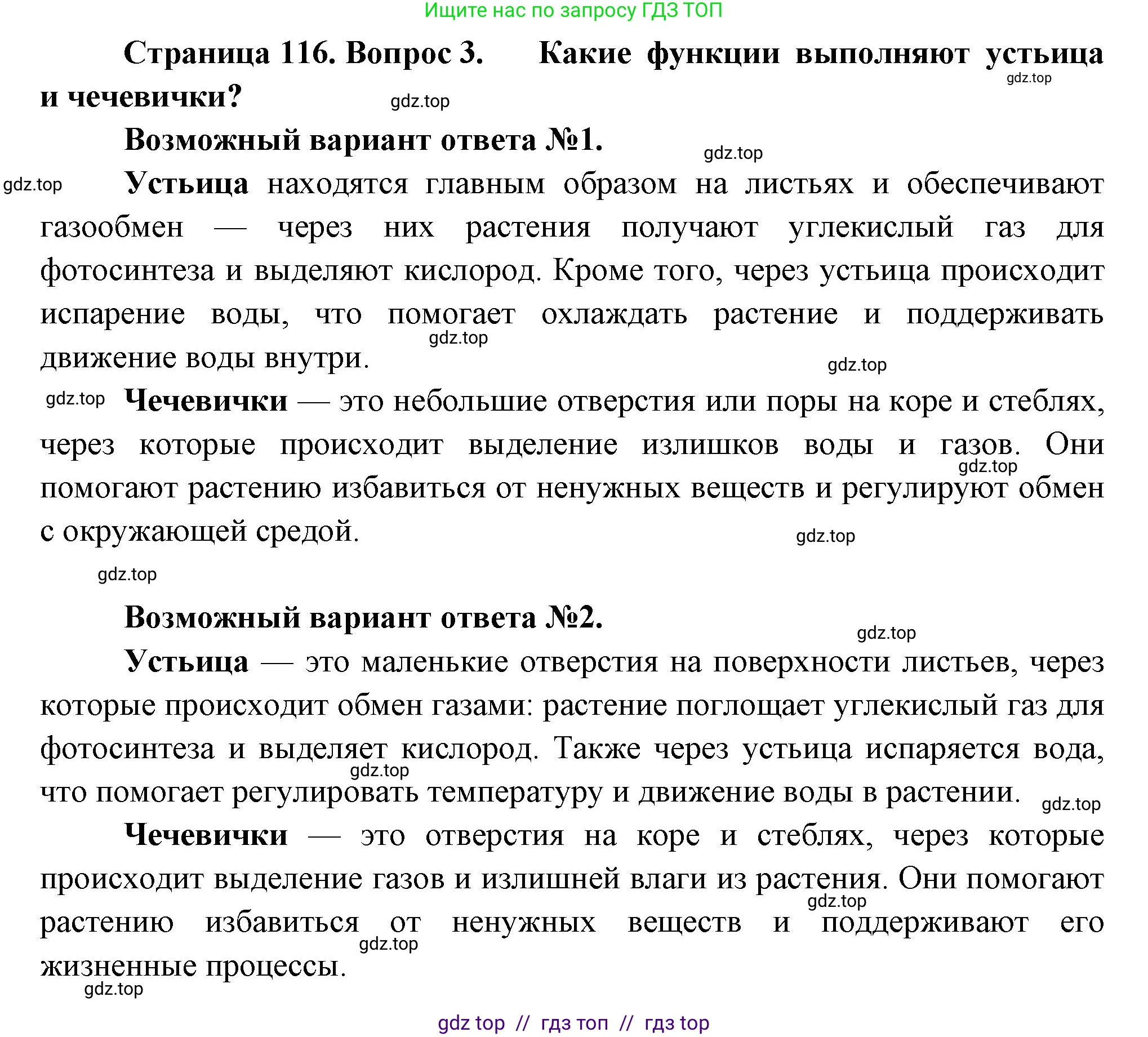 Ищите нас по запросу ГДЗ ТОП

Страница 116. Вопрос 3. Какие функции выполняют устьица и чечевички?

gdz.top gdz.top

Возможный вариант ответа №1.

gdz.top

gdz.top Устьица находятся главным образом на листьях и обеспечивают газообмен — через них растения получают углекислый газ для фотосинтеза и выделяют кислород. Кроме того, через устьица происходит испарение воды, что помогает охлаждать растение и поддерживать движение воды внутри.

gdz.top gdz.top

gdz.top Чечевички — это небольшие отверстия или поры на коре и стеблях, через которые происходит выделение излишков воды и газов. Они помогают растению избавиться от ненужных веществ и регулируют обмен с окружающей средой.

gdz.top gdz.top gdz.top

Возможный вариант ответа №2.

gdz.top

Устьица — это маленькие отверстия на поверхности листьев, через которые происходит обмен газами: растение поглощает углекислый газ для фотосинтеза и выделяет кислород. Также через устьица испаряется вода, что помогает регулировать температуру и движение воды в растении.

gdz.top gdz.top

Чечевички — это отверстия на коре и стеблях, через которые происходит выделение газов и излишней влаги из растения. Они помогают растению избавиться от ненужных веществ и поддерживают его жизненные процессы.

gdz.top gdz.top gdz.top

gdz top // гдз топ // гдз top